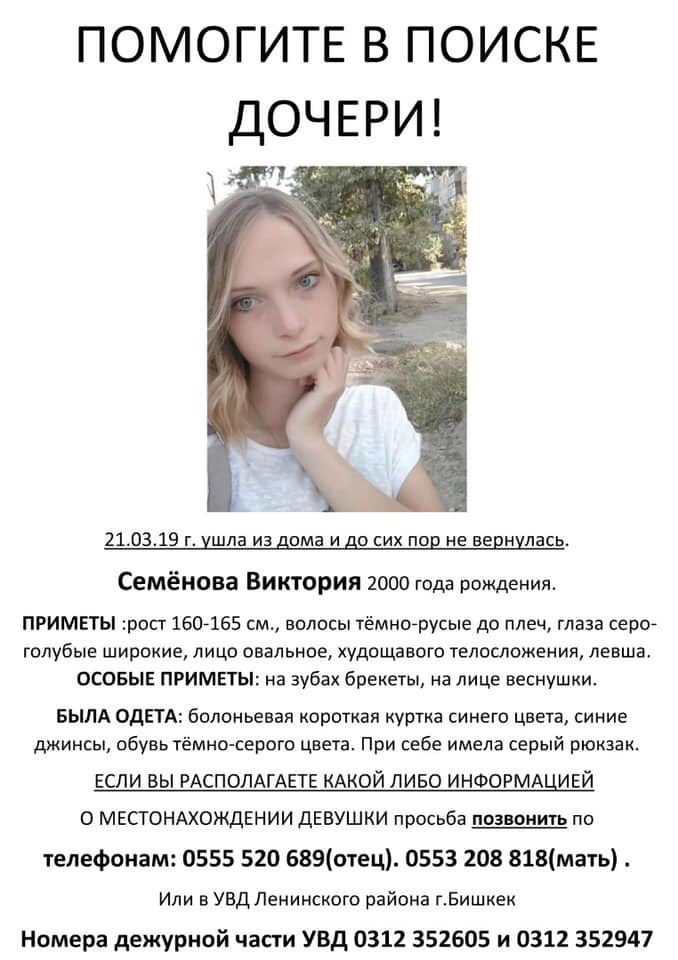 ПОМОГИТЕ В ПОИСКЕ ДОЧЕРИ!

21.03.19 г. ушла из дома и до сих пор не вернулась.

Семёнова Виктория 2000 года рождения.

ПРИМЕТЫ :рост 160-165 см., волосы тёмно-русые до плеч, глаза серо-голубые широкие, лицо овальное, худощавого телосложения, левша.

ОСОБЫЕ ПРИМЕТЫ: на зубах брекеты, на лице веснушки.

БЫЛА ОДЕТА: болоньевая короткая куртка синего цвета, синие джинсы, обувь тёмно-серого цвета. При себе имела серый рюкзак.

ЕСЛИ ВЫ РАСПОЛАГАЕТЕ КАКОЙ ЛИБО ИНФОРМАЦИЕЙ

О МЕСТОНАХОЖДЕНИИ ДЕВУШКИ просьба позвонить по

телефонам: 0555 520 689(отец). 0553 208 818(мать) .

Или в УВД Ленинского района г.Бишкек

Номера дежурной части УВД 0312 352605 и 0312 352947